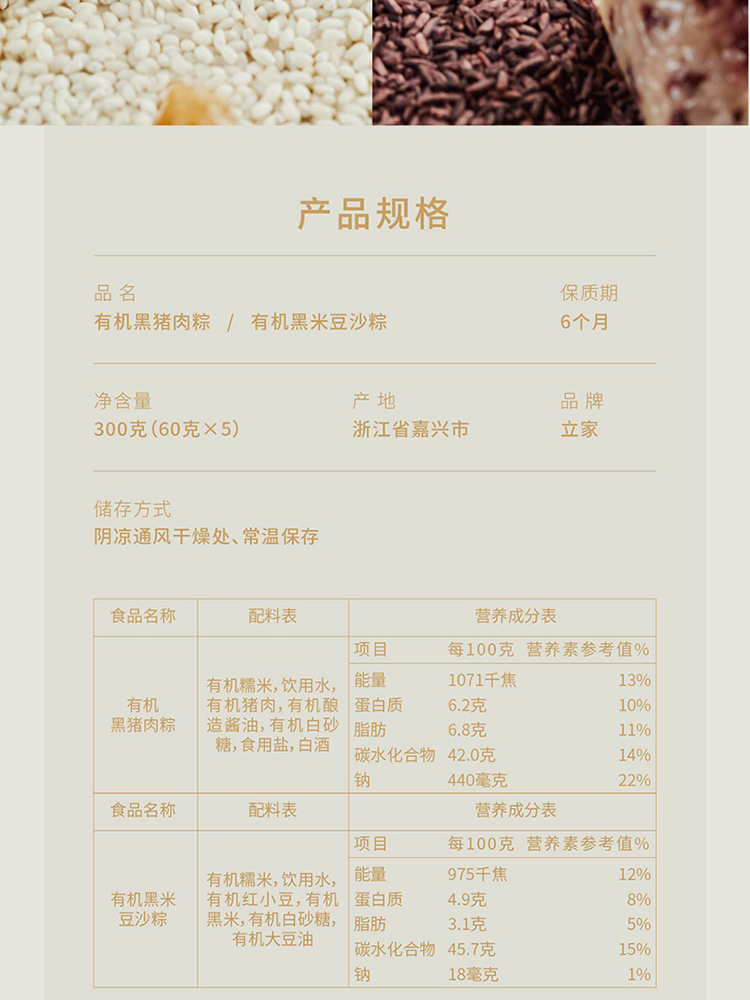 产品规格

品 名
有机黑猪肉粽 / 有机黑米豆沙粽

保质期
6个月

净含量
300克(60克×5)

产 地
浙江省嘉兴市

品 牌
立家

储存方式
阴凉通风干燥处、常温保存

| 食品名称 | 配料表 | 营养成分表 | | |
|---|---|---|---|---|
| 有机黑猪肉粽 | 有机糯米,饮用水,有机猪肉,有机酿造酱油,有机白砂糖,食用盐,白酒 | 项目 | 每100克 | 营养素参考值% |
| | | 能量 | 1071千焦 | 13% |
| | | 蛋白质 | 6.2克 | 10% |
| | | 脂肪 | 6.8克 | 11% |
| | | 碳水化合物 | 42.0克 | 14% |
| | | 钠 | 440毫克 | 22% |
| 食品名称 | 配料表 | 营养成分表 | | |
| 有机黑米豆沙粽 | 有机糯米,饮用水,有机红小豆,有机黑米,有机白砂糖,有机大豆油 | 项目 | 每100克 | 营养素参考值% |
| | | 能量 | 975千焦 | 12% |
| | | 蛋白质 | 4.9克 | 8% |
| | | 脂肪 | 3.1克 | 5% |
| | | 碳水化合物 | 45.7克 | 15% |
| | | 钠 | 18毫克 | 1% |